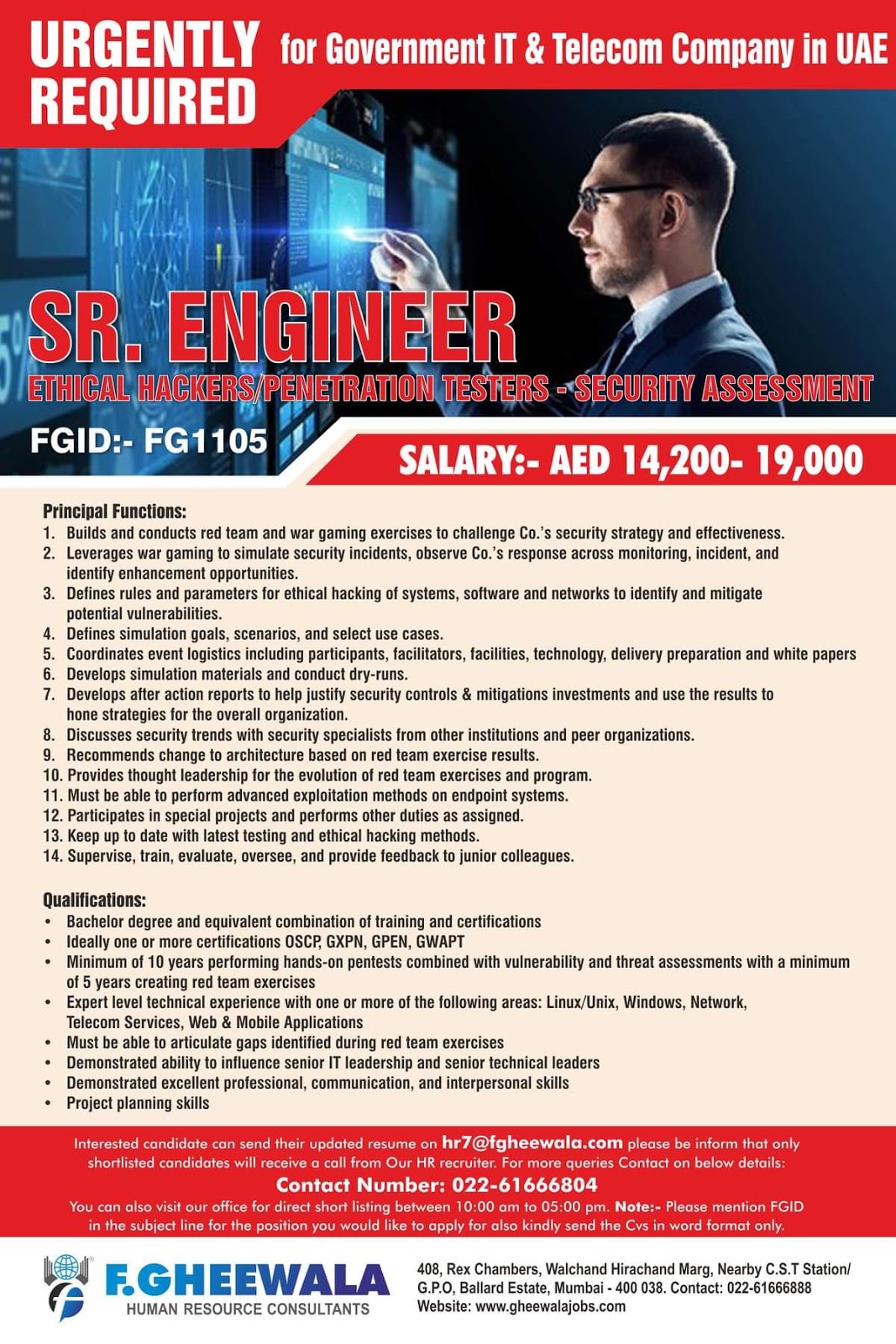 URGENTLY REQUIRED for Government IT & Telecom Company in UAE

SR. ENGINEER
ETHICAL HACKERS/PENETRATION TESTERS - SECURITY ASSESSMENT

FGID:- FG1105

SALARY:- AED 14,200- 19,000

Principal Functions:
1. Builds and conducts red team and war gaming exercises to challenge Co.'s security strategy and effectiveness.
2. Leverages war gaming to simulate security incidents, observe Co.'s response across monitoring, incident, and identify enhancement opportunities.
3. Defines rules and parameters for ethical hacking of systems, software and networks to identify and mitigate potential vulnerabilities.
4. Defines simulation goals, scenarios, and select use cases.
5. Coordinates event logistics including participants, facilitators, facilities, technology, delivery preparation and white papers
6. Develops simulation materials and conduct dry-runs.
7. Develops after action reports to help justify security controls & mitigations investments and use the results to hone strategies for the overall organization.
8. Discusses security trends with security specialists from other institutions and peer organizations.
9. Recommends change to architecture based on red team exercise results.
10. Provides thought leadership for the evolution of red team exercises and program.
11. Must be able to perform advanced exploitation methods on endpoint systems.
12. Participates in special projects and performs other duties as assigned.
13. Keep up to date with latest testing and ethical hacking methods.
14. Supervise, train, evaluate, oversee, and provide feedback to junior colleagues.

Qualifications:
• Bachelor degree and equivalent combination of training and certifications
• Ideally one or more certifications OSCP, GXPN, GPEN, GWAPT
• Minimum of 10 years performing hands-on pentests combined with vulnerability and threat assessments with a minimum of 5 years creating red team exercises
• Expert level technical experience with one or more of the following areas: Linux/Unix, Windows, Network, Telecom Services, Web & Mobile Applications
• Must be able to articulate gaps identified during red team exercises
• Demonstrated ability to influence senior IT leadership and senior technical leaders
• Demonstrated excellent professional, communication, and interpersonal skills
• Project planning skills

Interested candidate can send their updated resume on hr7@fgheewala.com please be inform that only shortlisted candidates will receive a call from Our HR recruiter. For more queries Contact on below details:
Contact Number: 022-61666804
You can also visit our office for direct short listing between 10:00 am to 05:00 pm. Note:- Please mention FGID in the subject line for the position you would like to apply for also kindly send the Cvs in word format only.

F.GHEEWALA
HUMAN RESOURCE CONSULTANTS

408, Rex Chambers, Walchand Hirachand Marg, Nearby C.S.T Station/ G.P.O, Ballard Estate, Mumbai - 400 038. Contact: 022-61666888
Website: www.gheewalajobs.com